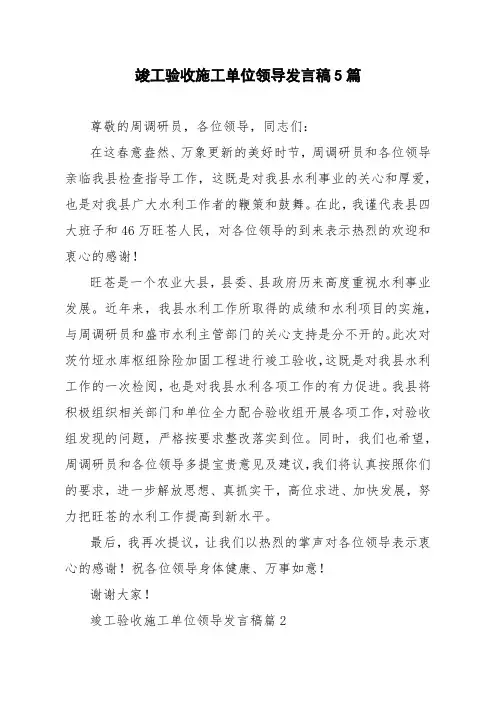 竣工验收施工单位领导发言稿5篇

尊敬的周调研员，各位领导，同志们：

在这春意盎然、万象更新的美好时节，周调研员和各位领导亲临我县检查指导工作，这既是对我县水利事业的关心和厚爱，也是对我县广大水利工作者的鞭策和鼓舞。在此，我谨代表县四大班子和46万旺苍人民，对各位领导的到来表示热烈的欢迎和衷心的感谢！

旺苍是一个农业大县，县委、县政府历来高度重视水利事业发展。近年来，我县水利工作所取得的成绩和水利项目的实施，与周调研员和盛市水利主管部门的关心支持是分不开的。此次对茨竹垭水库枢纽除险加固工程进行竣工验收，这既是对我县水利工作的一次检阅，也是对我县水利各项工作的有力促进。我县将积极组织相关部门和单位全力配合验收组开展各项工作，对验收组发现的问题，严格按要求整改落实到位。同时，我们也希望，周调研员和各位领导多提宝贵意见及建议，我们将认真按照你们的要求，进一步解放思想、真抓实干，高位求进、加快发展，努力把旺苍的水利工作提高到新水平。

最后，我再次提议，让我们以热烈的掌声对各位领导表示衷心的感谢！祝各位领导身体健康、万事如意！

谢谢大家！

竣工验收施工单位领导发言稿篇2